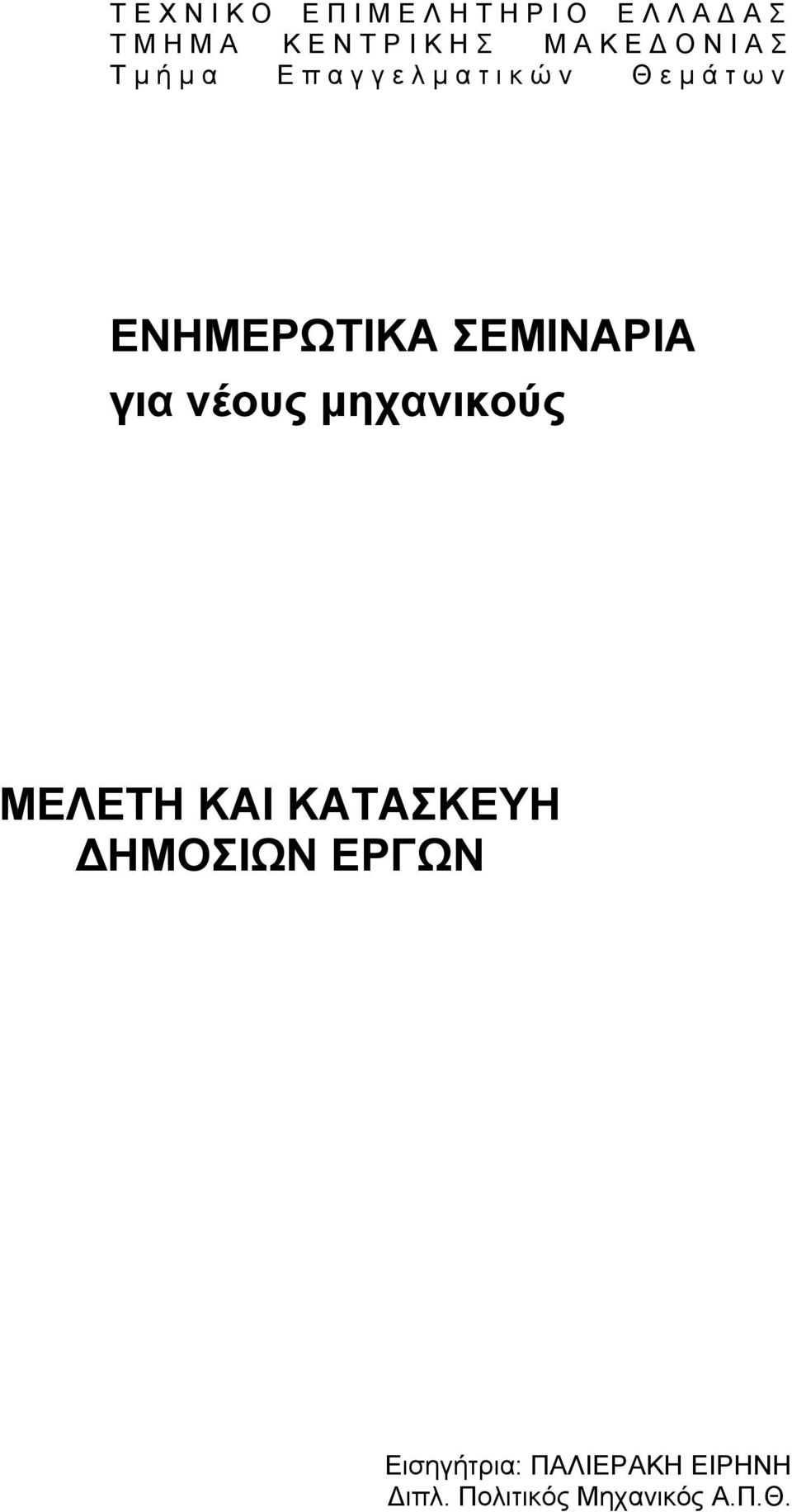 ΤΕΧΝΙΚΟ ΕΠΙΜΕΛΗΤΗΡΙΟ ΕΛΛΑΔΑΣ
ΤΜΗΜΑ ΚΕΝΤΡΙΚΗΣ ΜΑΚΕΔΟΝΙΑΣ
Τμήμα Επαγγελματικών Θεμάτων

ΕΝΗΜΕΡΩΤΙΚΑ ΣΕΜΙΝΑΡΙΑ
για νέους μηχανικούς

ΜΕΛΕΤΗ ΚΑΙ ΚΑΤΑΣΚΕΥΗ
ΔΗΜΟΣΙΩΝ ΕΡΓΩΝ

Εισηγήτρια: ΠΑΛΙΕΡΑΚΗ ΕΙΡΗΝΗ
Διπλ. Πολιτικός Μηχανικός Α.Π.Θ.